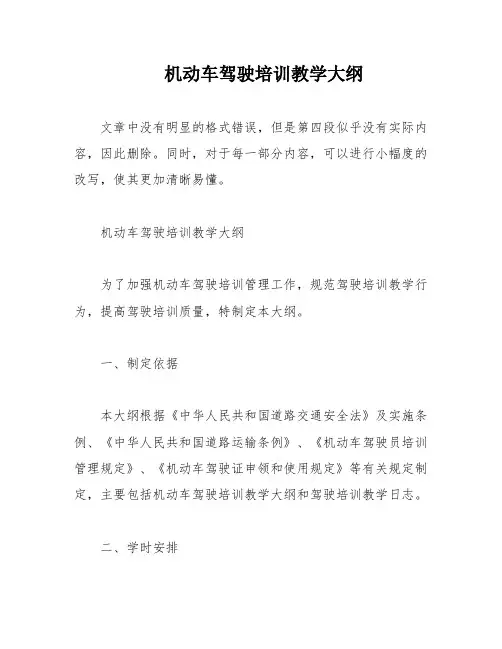 机动车驾驶培训教学大纲

文章中没有明显的格式错误，但是第四段似乎没有实际内容，因此删除。同时，对于每一部分内容，可以进行小幅度的改写，使其更加清晰易懂。

机动车驾驶培训教学大纲

为了加强机动车驾驶培训管理工作，规范驾驶培训教学行为，提高驾驶培训质量，特制定本大纲。

一、制定依据

本大纲根据《中华人民共和国道路交通安全法》及实施条例、《中华人民共和国道路运输条例》、《机动车驾驶员培训管理规定》、《机动车驾驶证申领和使用规定》等有关规定制定，主要包括机动车驾驶培训教学大纲和驾驶培训教学日志。

二、学时安排